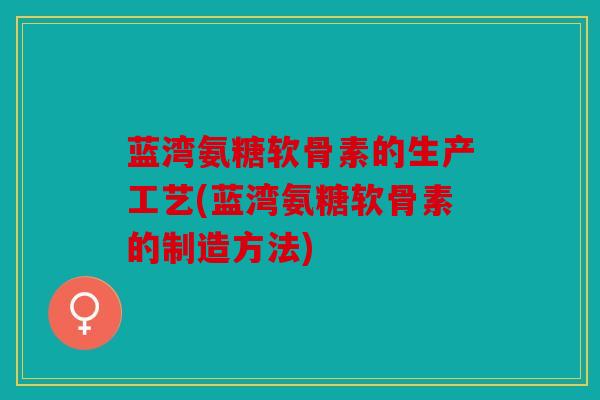 蓝湾氨糖软骨素的生产工艺(蓝湾氨糖软骨素的制造方法)